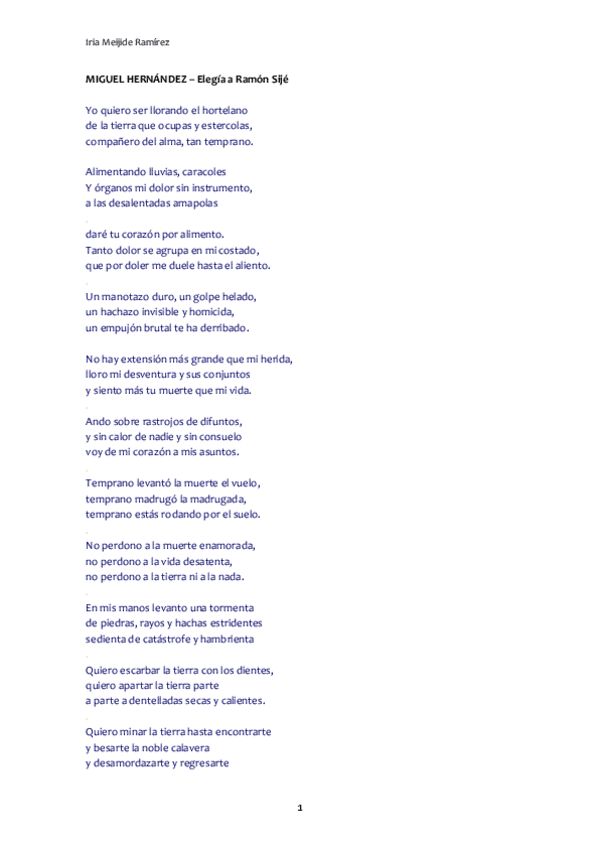 Iria Meijide Ramírez

MIGUEL HERNÁNDEZ – Elegía a Ramón Sijé

Yo quiero ser llorando el hortelano
de la tierra que ocupas y estercolas,
compañero del alma, tan temprano.

Alimentando lluvias, caracoles
Y órganos mi dolor sin instrumento,
a las desalentadas amapolas

daré tu corazón por alimento.
Tanto dolor se agrupa en mi costado,
que por doler me duele hasta el aliento.

Un manotazo duro, un golpe helado,
un hachazo invisible y homicida,
un empujón brutal te ha derribado.

No hay extensión más grande que mi herida,
lloro mi desventura y sus conjuntos
y siento más tu muerte que mi vida.

Ando sobre rastrojos de difuntos,
y sin calor de nadie y sin consuelo
voy de mi corazón a mis asuntos.

Temprano levantó la muerte el vuelo,
temprano madrugó la madrugada,
temprano estás rodando por el suelo.

No perdono a la muerte enamorada,
no perdono a la vida desatenta,
no perdono a la tierra ni a la nada.

En mis manos levanto una tormenta
de piedras, rayos y hachas estridentes
sedienta de catástrofe y hambrienta

Quiero escarbar la tierra con los dientes,
quiero apartar la tierra parte
a parte a dentelladas secas y calientes.

Quiero minar la tierra hasta encontrarte
y besarte la noble calavera
y desamordazarte y regresarte

1